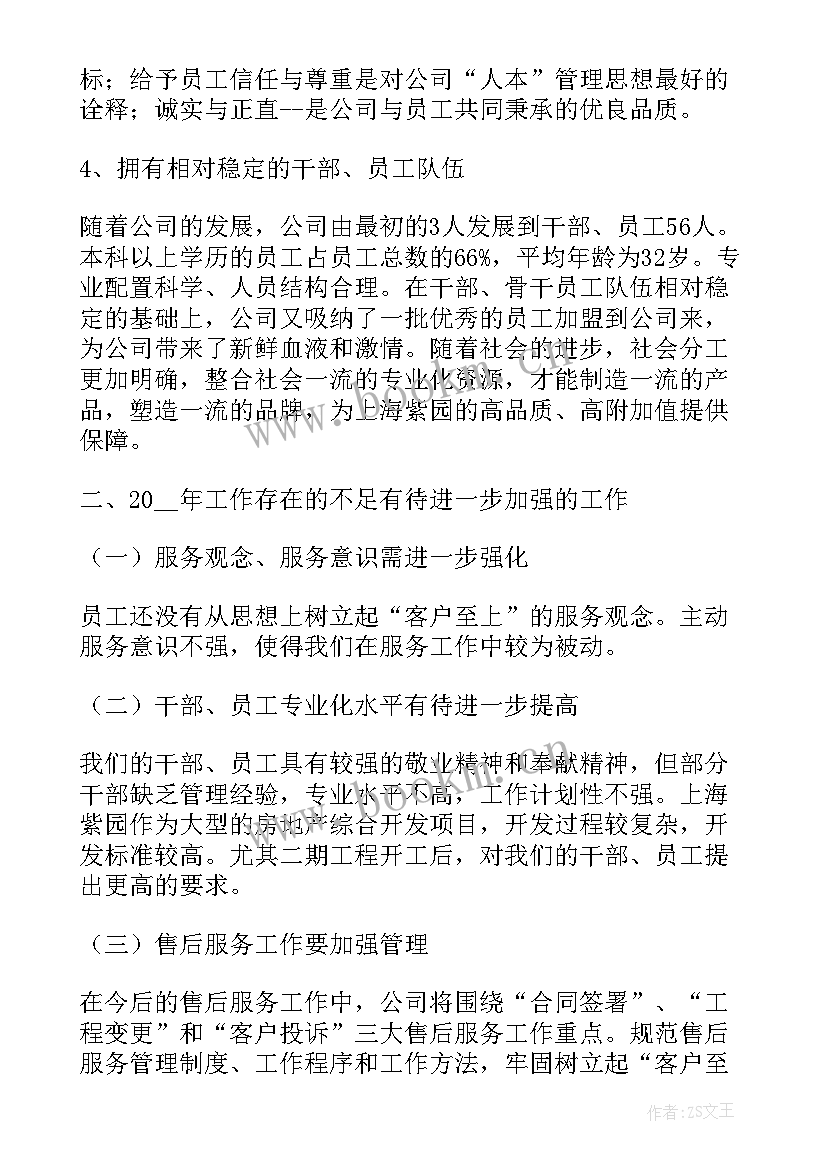 标；给予员工信任与尊重是对公司“人本”管理思想最好的诠释；诚实与正直--是公司与员工共同秉承的优良品质。

4、拥有相对稳定的干部、员工队伍

随着公司的发展，公司由最初的3人发展到干部、员工56人。本科以上学历的员工占员工总数的66%，平均年龄为32岁。专业配置科学、人员结构合理。在干部、骨干员工队伍相对稳定的基础上，公司又吸纳了一批优秀的员工加盟到公司来，为公司带来了新鲜血液和激情。随着社会的进步，社会分工更加明确，整合社会一流的专业化资源，才能制造一流的产品，塑造一流的品牌，为上海紫园的高品质、高附加值提供保障。

二、20__年工作存在的不足有待进一步加强的工作

（一）服务观念、服务意识需进一步强化

员工还没有从思想上树立起“客户至上”的服务观念。主动服务意识不强，使得我们在服务工作中较为被动。

（二）干部、员工专业化水平有待进一步提高

我们的干部、员工具有较强的敬业精神和奉献精神，但部分干部缺乏管理经验，专业水平不高，工作计划性不强。上海紫园作为大型的房地产综合开发项目，开发过程较复杂，开发标准较高。尤其二期工程开工后，对我们的干部、员工提出更高的要求。

（三）售后服务工作要加强管理

在今后的售后服务工作中，公司将围绕“合同签署”、“工程变更”和“客户投诉”三大售后服务工作重点。规范售后服务管理制度、工作程序和工作方法，牢固树立起“客户至

作者：ZS文王